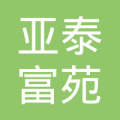 亚泰
富苑